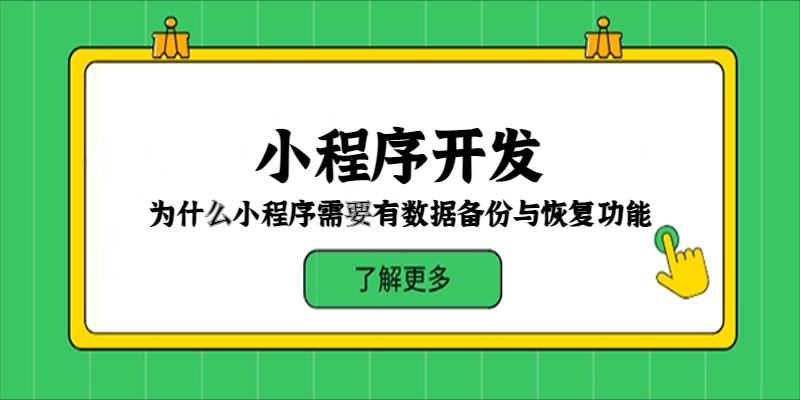 小程序开发

为什么小程序需要有数据备份与恢复功能

了解更多